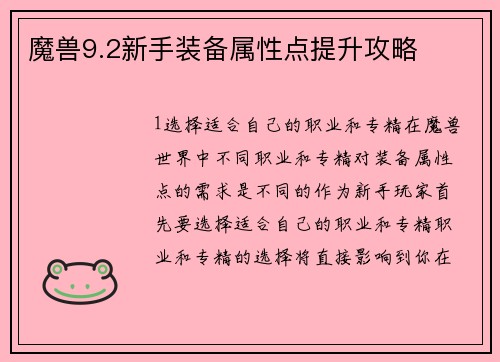 魔兽9.2新手装备属性点提升攻略

1选择适合自己的职业和专精在魔兽世界中不同职业和专精对装备属性点的需求是不同的作为新手玩家首先要选择适合自己的职业和专精职业和专精的选择将直接影响到你在